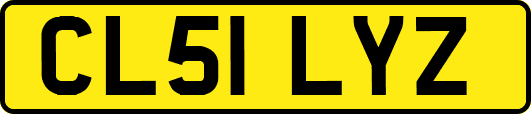 CL51 LYZ